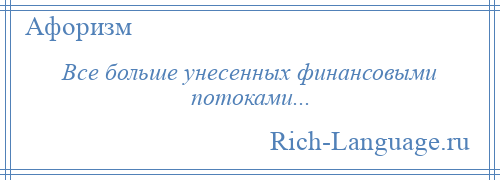 Афоризм

Все больше унесенных финансовыми потоками...

Rich-Language.ru